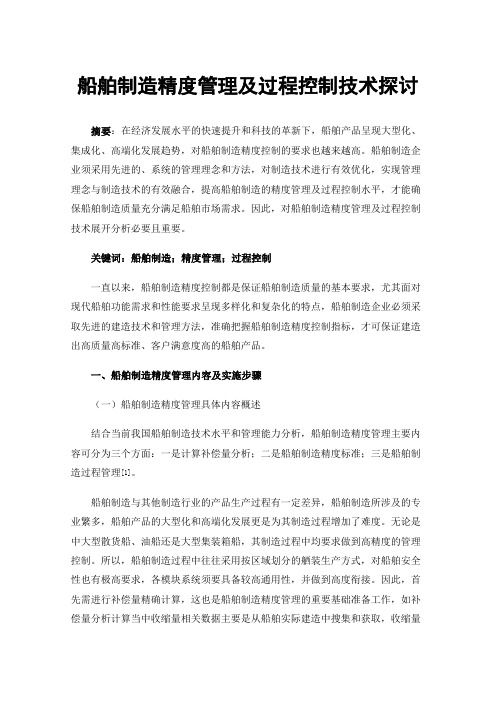 船舶制造精度管理及过程控制技术探讨

摘要：在经济发展水平的快速提升和科技的革新下，船舶产品呈现大型化、集成化、高端化发展趋势，对船舶制造精度控制的要求也越来越高。船舶制造企业须采用先进的、系统的管理理念和方法，对制造技术进行有效优化，实现管理理念与制造技术的有效融合，提高船舶制造的精度管理及过程控制水平，才能确保船舶制造质量充分满足船舶市场需求。因此，对船舶制造精度管理及过程控制技术展开分析必要且重要。

关键词：船舶制造；精度管理；过程控制

一直以来，船舶制造精度控制都是保证船舶制造质量的基本要求，尤其面对现代船舶功能需求和性能要求呈现多样化和复杂化的特点，船舶制造企业必须采取先进的建造技术和管理方法，准确把握船舶制造精度控制指标，才可保证建造出高质量高标准、客户满意度高的船舶产品。

一、船舶制造精度管理内容及实施步骤

（一）船舶制造精度管理具体内容概述

结合当前我国船舶制造技术水平和管理能力分析，船舶制造精度管理主要内容可分为三个方面：一是计算补偿量分析；二是船舶制造精度标准；三是船舶制造过程管理[1]。

船舶制造与其他制造行业的产品生产过程有一定差异，船舶制造所涉及的专业繁多，船舶产品的大型化和高端化发展更是为其制造过程增加了难度。无论是中大型散货船、油船还是大型集装箱船，其制造过程中均要求做到高精度的管理控制。所以，船舶制造过程中往往采用按区域划分的舾装生产方式，对船舶安全性也有极高要求，各模块系统须要具备较高通用性，并做到高度衔接。因此，首先需进行补偿量精确计算，这也是船舶制造精度管理的重要基础准备工作，如补偿量分析计算当中收缩量相关数据主要是从船舶实际建造中搜集和获取，收缩量